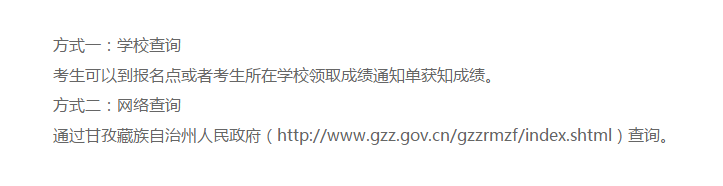 方式一：学校查询

考生可以到报名点或者考生所在学校领取成绩通知单获知成绩。

方式二：网络查询

通过甘孜藏族自治州人民政府（http://www.gzz.gov.cn/gzzrmzf/index.shtml）查询。